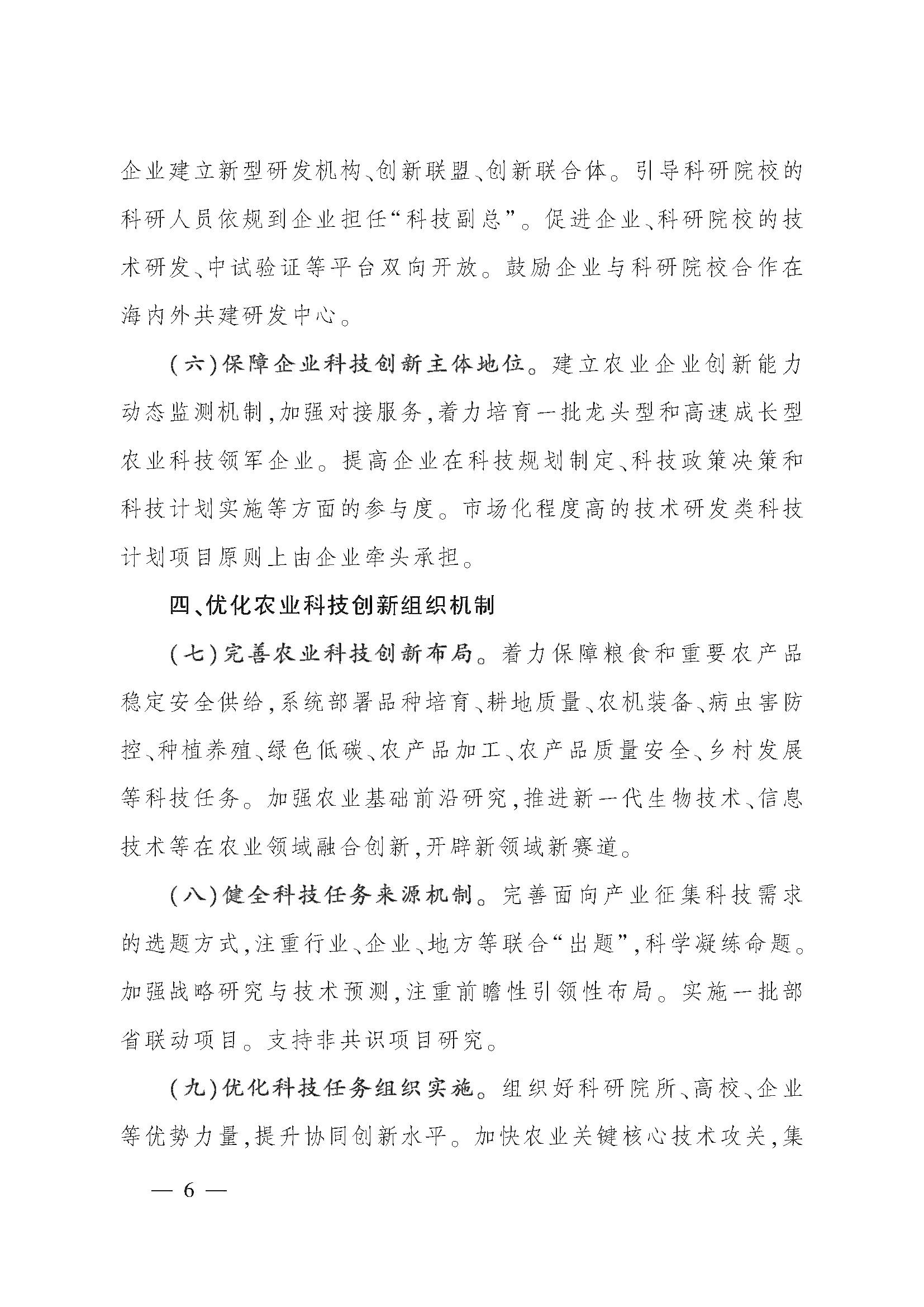 企业建立新型研发机构、创新联盟、创新联合体。引导科研院校的科研人员依规到企业担任“科技副总”。促进企业、科研院校的技术研发、中试验证等平台双向开放。鼓励企业与科研院校合作在海内外共建研发中心。

（六）保障企业科技创新主体地位。建立农业企业创新能力动态监测机制，加强对接服务，着力培育一批龙头型和高速成长型农业科技领军企业。提高企业在科技规划制定、科技政策决策和科技计划实施等方面的参与度。市场化程度高的技术研发类科技计划项目原则上由企业牵头承担。

四、优化农业科技创新组织机制

（七）完善农业科技创新布局。着力保障粮食和重要农产品稳定安全供给，系统部署品种培育、耕地质量、农机装备、病虫害防控、种植养殖、绿色低碳、农产品加工、农产品质量安全、乡村发展等科技任务。加强农业基础前沿研究，推进新一代生物技术、信息技术等在农业领域融合创新，开辟新领域新赛道。

（八）健全科技任务来源机制。完善面向产业征集科技需求的选题方式，注重行业、企业、地方等联合“出题”，科学凝练命题。加强战略研究与技术预测，注重前瞻性引领性布局。实施一批部省联动项目。支持非共识项目研究。

（九）优化科技任务组织实施。组织好科研院所、高校、企业等优势力量，提升协同创新水平。加快农业关键核心技术攻关，集

— 6 —